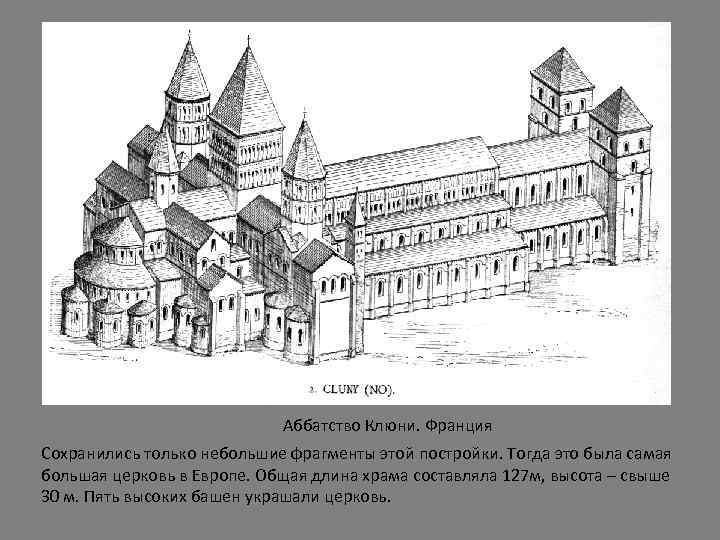 2. CLUNY (NO).

Аббатство Клюни. Франция

Сохранились только небольшие фрагменты этой постройки. Тогда это была самая большая церковь в Европе. Общая длина храма составляла 127м, высота – свыше 30 м. Пять высоких башен украшали церковь.